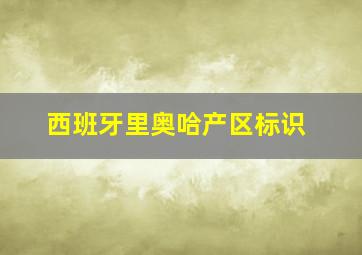 西班牙里奥哈产区标识